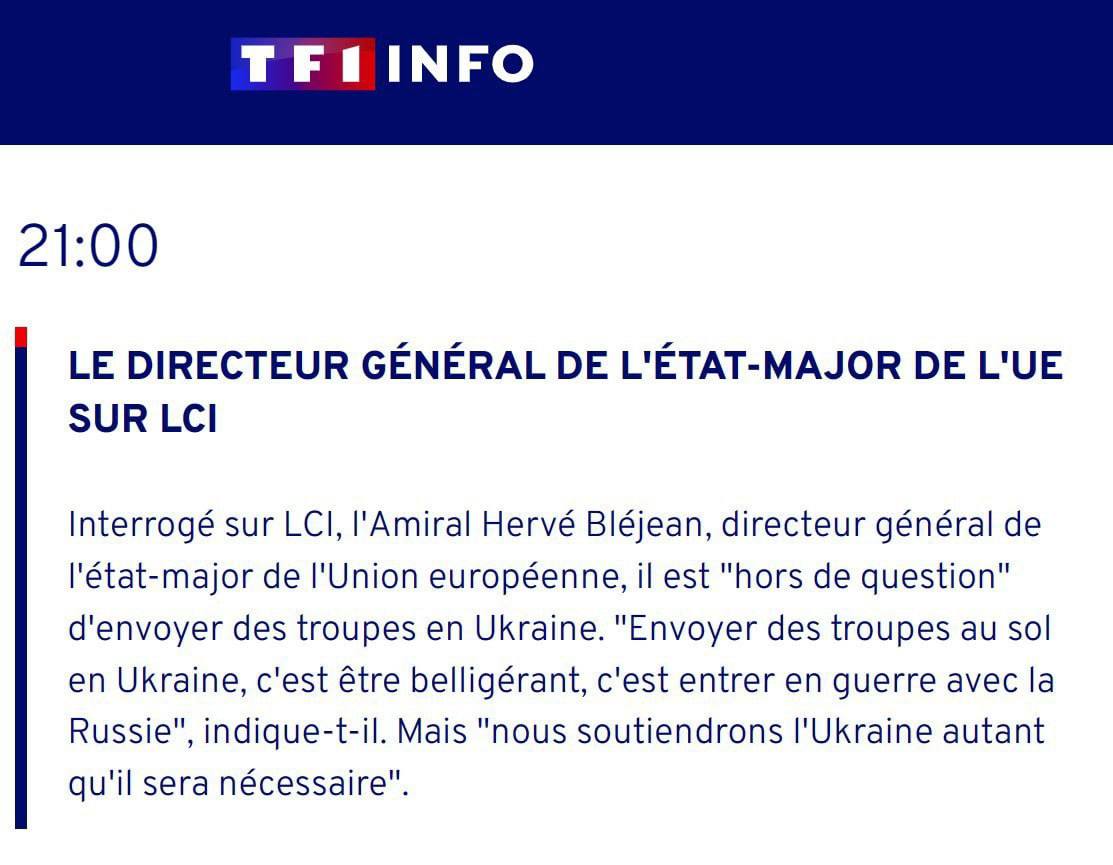 TF1 INFO

21:00

LE DIRECTEUR GÉNÉRAL DE L'ÉTAT-MAJOR DE L'UE SUR LCI

Interrogé sur LCI, l'Amiral Hervé Bléjean, directeur général de l'état-major de l'Union européenne, il est "hors de question" d'envoyer des troupes en Ukraine. "Envoyer des troupes au sol en Ukraine, c'est être belligérant, c'est entrer en guerre avec la Russie", indique-t-il. Mais "nous soutiendrons l'Ukraine autant qu'il sera nécessaire".